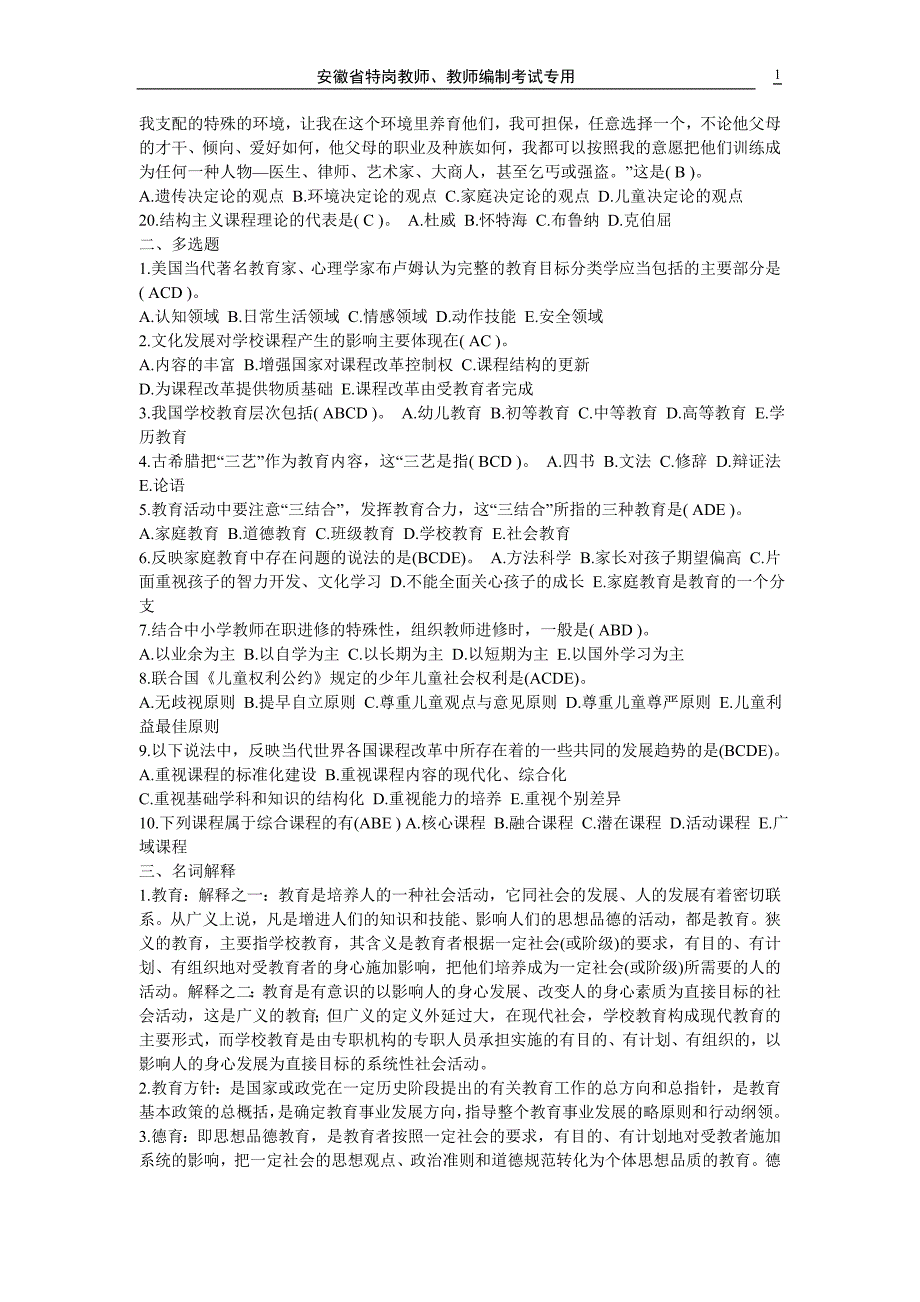 安徽省特岗教师、教师编制考试专用 1

我支配的特殊的环境，让我在这个环境里养育他们，我可担保，任意选择一个，不论他父母的才干、倾向、爱好如何，他父母的职业及种族如何，我都可以按照我的意愿把他们训练成为任何一种人物—医生、律师、艺术家、大商人，甚至乞丐或强盗。”这是( B )。
A.遗传决定论的观点 B.环境决定论的观点 C.家庭决定论的观点 D.儿童决定论的观点
20.结构主义课程理论的代表是( C )。 A.杜威 B.怀特海 C.布鲁纳 D.克伯屈
二、多选题
1.美国当代著名教育家、心理学家布卢姆认为完整的教育目标分类学应当包括的主要部分是( ACD )。
A.认知领域 B.日常生活领域 C.情感领域 D.动作技能 E.安全领域
2.文化发展对学校课程产生的影响主要体现在( AC )。
A.内容的丰富 B.增强国家对课程改革控制权 C.课程结构的更新
D.为课程改革提供物质基础 E.课程改革由受教育者完成
3.我国学校教育层次包括( ABCD )。 A.幼儿教育 B.初等教育 C.中等教育 D.高等教育 E.学历教育
4.古希腊把“三艺”作为教育内容，这“三艺是指( BCD )。 A.四书 B.文法 C.修辞 D.辩证法 E.论语
5.教育活动中要注意“三结合”，发挥教育合力，这“三结合”所指的三种教育是( ADE )。
A.家庭教育 B.道德教育 C.班级教育 D.学校教育 E.社会教育
6.反映家庭教育中存在问题的说法的是(BCDE)。 A.方法科学 B.家长对孩子期望偏高 C.片面重视孩子的智力开发、文化学习 D.不能全面关心孩子的成长 E.家庭教育是教育的一个分支
7.结合中小学教师在职进修的特殊性，组织教师进修时，一般是( ABD )。
A.以业余为主 B.以自学为主 C.以长期为主 D.以短期为主 E.以国外学习为主
8.联合国《儿童权利公约》规定的少年儿童社会权利是(ACDE)。
A.无歧视原则 B.提早自立原则 C.尊重儿童观点与意见原则 D.尊重儿童尊严原则 E.儿童利益最佳原则
9.以下说法中，反映当代世界各国课程改革中所存在着的一些共同的发展趋势的是(BCDE)。
A.重视课程的标准化建设 B.重视课程内容的现代化、综合化
C.重视基础学科和知识的结构化 D.重视能力的培养 E.重视个别差异
10.下列课程属于综合课程的有(ABE ) A.核心课程 B.融合课程 C.潜在课程 D.活动课程 E.广域课程
三、名词解释
1.教育：解释之一：教育是培养人的一种社会活动，它同社会的发展、人的发展有着密切联系。从广义上说，凡是增进人们的知识和技能、影响人们的思想品德的活动，都是教育。狭义的教育，主要指学校教育，其含义是教育者根据一定社会(或阶级)的要求，有目的、有计划、有组织地对受教育者的身心施加影响，把他们培养成为一定社会(或阶级)所需要的人的活动。解释之二：教育是有意识的以影响人的身心发展、改变人的身心素质为直接目标的社会活动，这是广义的教育；但广义的定义外延过大，在现代社会，学校教育构成现代教育的主要形式，而学校教育是由专职机构的专职人员承担实施的有目的、有计划、有组织的，以影响人的身心发展为直接目标的系统性社会活动。
2.教育方针：是国家或政党在一定历史阶段提出的有关教育工作的总方向和总指针，是教育基本政策的总概括，是确定教育事业发展方向，指导整个教育事业发展的略原则和行动纲领。
3.德育：即思想品德教育，是教育者按照一定社会的要求，有目的、有计划地对受教者施加系统的影响，把一定社会的思想观点、政治准则和道德规范转化为个体思想品质的教育。德